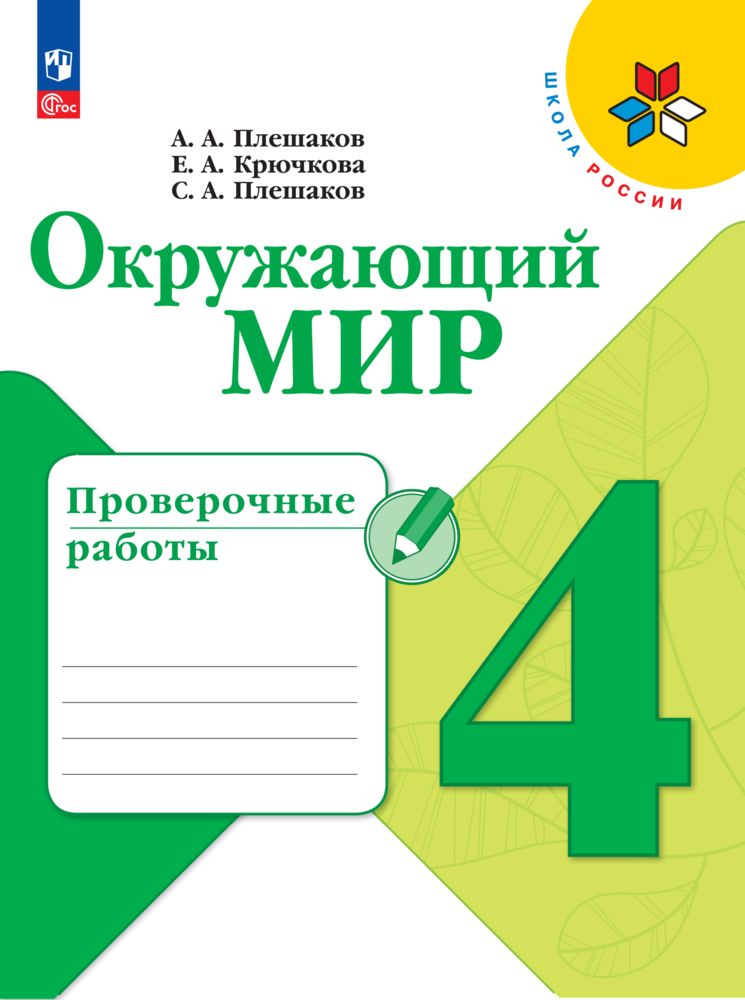 ФГОС

ШКОЛА РОССИИ

А. А. Плешаков
Е. А. Крючкова
С. А. Плешаков

Окружающий
МИР

Проверочные работы

4